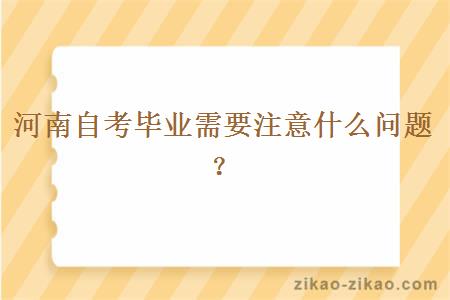 河南自考毕业需要注意什么问题？

zikao-zikao.com